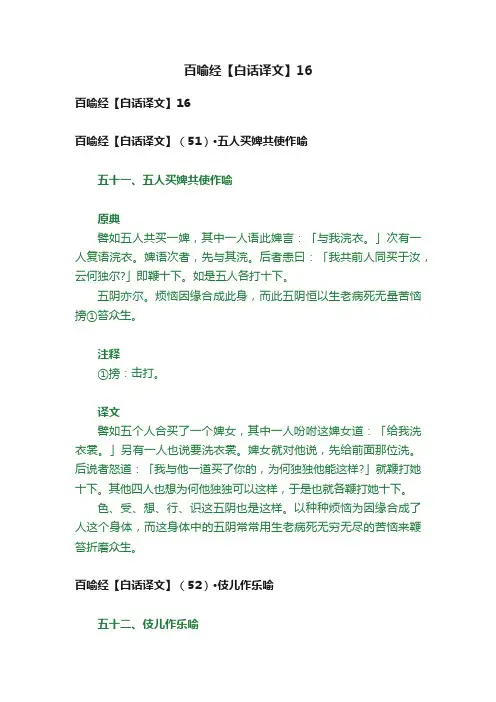 百喻经【白话译文】16

百喻经【白话译文】16

百喻经【白话译文】（51）•五人买婢共使作喻

五十一、五人买婢共使作喻

原典

譬如五人共买一婢，其中一人语此婢言：「与我浣衣。」次有一人复语浣衣。婢语次者，先与其浣。后者恚曰：「我共前人同买于汝，云何独尔?」即鞭十下。如是五人各打十下。

五阴亦尔。烦恼因缘合成此身，而此五阴恒以生老病死无量苦恼搒①笞众生。

注释

①搒：击打。

译文

譬如五个人合买了一个婢女，其中一人吩咐这婢女道：「给我洗衣裳。」另有一人也说要洗衣裳。婢女就对他说，先给前面那位洗。后说者怒道：「我与他一道买了你的，为何独独他能这样?」就鞭打她十下。其他四人也想为何他独独可以这样，于是也就各鞭打她十下。

色、受、想、行、识这五阴也是这样。以种种烦恼为因缘合成了人这个身体，而这身体中的五阴常常用生老病死无穷无尽的苦恼来鞭笞折磨众生。

百喻经【白话译文】（52）•伎儿作乐喻

五十二、伎儿作乐喻